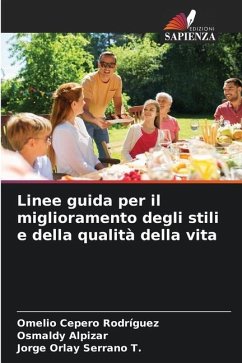 EDIZIONI
SAPIENZA

Linee guida per il miglioramento degli stili e della qualità della vita

Omelio Cepero Rodríguez
Osmaldy Alpizar
Jorge Orlay Serrano T.